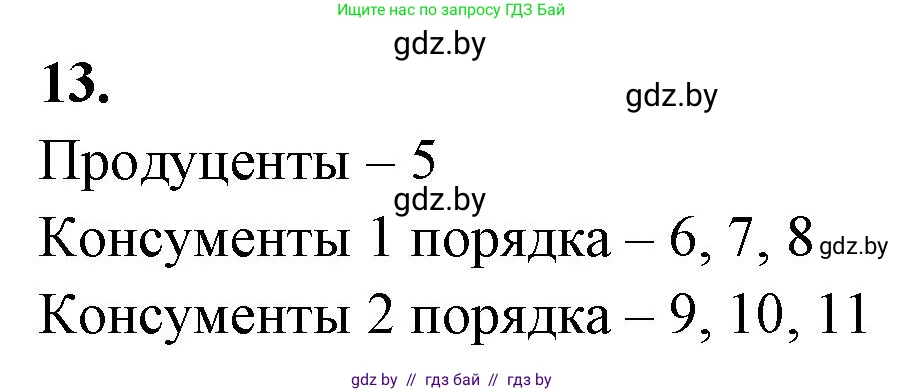 Ищите нас по запросу ГДЗ Бай

gdz.by

13.

gdz.by

Продуценты – 5

gdz.by

Консументы 1 порядка – 6, 7, 8 gdz.by

Консументы 2 порядка – 9, 10, 11

gdz by // гдз бай // гдз by